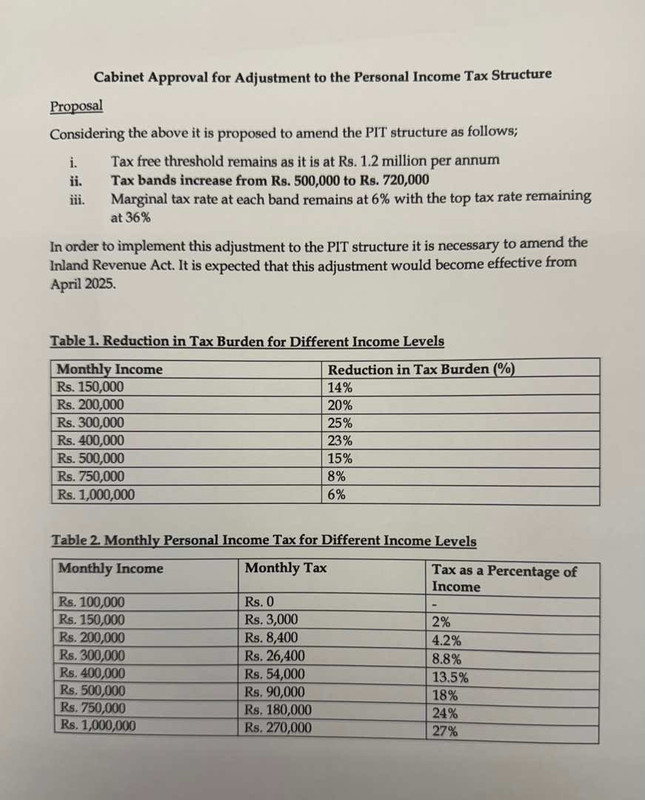 Cabinet Approval for Adjustment to the Personal Income Tax Structure

Proposal

Considering the above it is proposed to amend the PIT structure as follows;

i. Tax free threshold remains as it is at Rs. 1.2 million per annum
ii. Tax bands increase from Rs. 500,000 to Rs. 720,000
iii. Marginal tax rate at each band remains at 6% with the top tax rate remaining at 36%

In order to implement this adjustment to the PIT structure it is necessary to amend the Inland Revenue Act. It is expected that this adjustment would become effective from April 2025.

Table 1. Reduction in Tax Burden for Different Income Levels

| Monthly Income | Reduction in Tax Burden (%) |
|---|---|
| Rs. 150,000 | 14% |
| Rs. 200,000 | 20% |
| Rs. 300,000 | 25% |
| Rs. 400,000 | 23% |
| Rs. 500,000 | 15% |
| Rs. 750,000 | 8% |
| Rs. 1,000,000 | 6% |

Table 2. Monthly Personal Income Tax for Different Income Levels

| Monthly Income | Monthly Tax | Tax as a Percentage of Income |
|---|---|---|
| Rs. 100,000 | Rs. 0 | - |
| Rs. 150,000 | Rs. 3,000 | 2% |
| Rs. 200,000 | Rs. 8,400 | 4.2% |
| Rs. 300,000 | Rs. 26,400 | 8.8% |
| Rs. 400,000 | Rs. 54,000 | 13.5% |
| Rs. 500,000 | Rs. 90,000 | 18% |
| Rs. 750,000 | Rs. 180,000 | 24% |
| Rs. 1,000,000 | Rs. 270,000 | 27% |